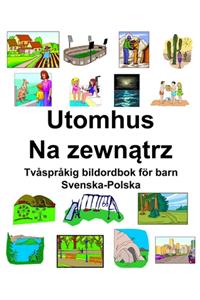 Utomhus
Na zewnątrz

Tvåspråkig bildordbok för barn
Svenska-Polska